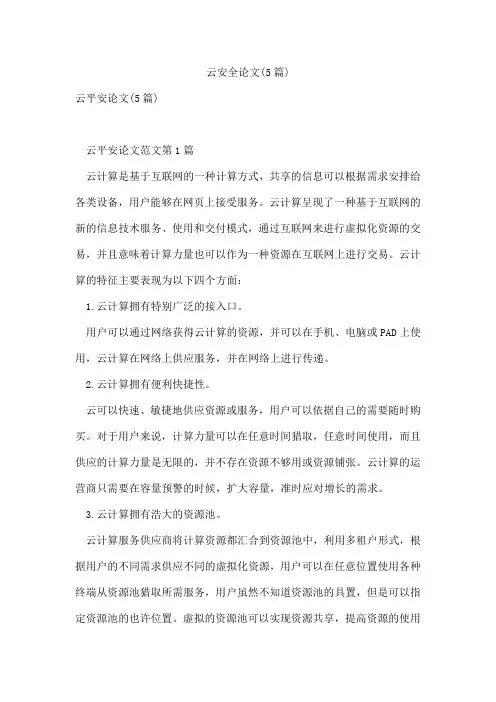 云安全论文(5篇)

云平安论文(5篇)

云平安论文范文第1篇

云计算是基于互联网的一种计算方式，共享的信息可以根据需求安排给各类设备，用户能够在网页上接受服务。云计算呈现了一种基于互联网的新的信息技术服务、使用和交付模式，通过互联网来进行虚拟化资源的交易，并且意味着计算力量也可以作为一种资源在互联网上进行交易。云计算的特征主要表现为以下四个方面：

1.云计算拥有特别广泛的接入口。

用户可以通过网络获得云计算的资源，并可以在手机、电脑或PAD上使用，云计算在网络上供应服务，并在网络上进行传递。

2.云计算拥有便利快捷性。

云可以快速、敏捷地供应资源或服务，用户可以依据自己的需要随时购买。对于用户来说，计算力量可以在任意时间猎取，任意时间使用，而且供应的计算力量是无限的，并不存在资源不够用或资源铺张。云计算的运营商只需要在容量预警的时候，扩大容量，准时应对增长的需求。

3.云计算拥有浩大的资源池。

云计算服务供应商将计算资源都汇合到资源池中，利用多租户形式，根据用户的不同需求供应不同的虚拟化资源，用户可以在任意位置使用各种终端从资源池猎取所需服务，用户虽然不知道资源池的具置，但是可以指定资源池的也许位置。虚拟的资源池可以实现资源共享，提高资源的使用